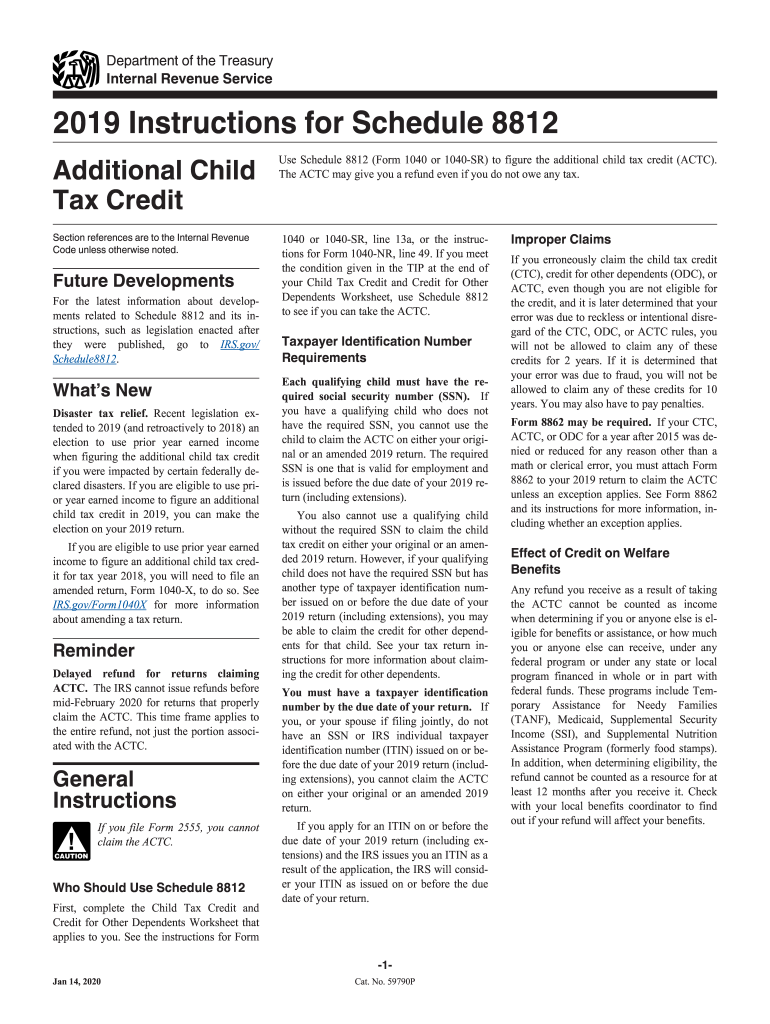 Department of the Treasury
Internal Revenue Service

2019 Instructions for Schedule 8812

Additional Child Tax Credit

Use Schedule 8812 (Form 1040 or 1040-SR) to figure the additional child tax credit (ACTC). The ACTC may give you a refund even if you do not owe any tax.

Section references are to the Internal Revenue Code unless otherwise noted.

Future Developments

For the latest information about developments related to Schedule 8812 and its instructions, such as legislation enacted after they were published, go to IRS.gov/Schedule8812.

What's New

Disaster tax relief. Recent legislation extended to 2019 (and retroactively to 2018) an election to use prior year earned income when figuring the additional child tax credit if you were impacted by certain federally declared disasters. If you are eligible to use prior year earned income to figure an additional child tax credit in 2019, you can make the election on your 2019 return.

If you are eligible to use prior year earned income to figure an additional child tax credit for tax year 2018, you will need to file an amended return, Form 1040-X, to do so. See IRS.gov/Form1040X for more information about amending a tax return.

Reminder

Delayed refund for returns claiming ACTC. The IRS cannot issue refunds before mid-February 2020 for returns that properly claim the ACTC. This time frame applies to the entire refund, not just the portion associated with the ACTC.

General Instructions

CAUTION

If you file Form 2555, you cannot claim the ACTC.

Who Should Use Schedule 8812

First, complete the Child Tax Credit and Credit for Other Dependents Worksheet that applies to you. See the instructions for Form 1040 or 1040-SR, line 13a, or the instructions for Form 1040-NR, line 49. If you meet the condition given in the TIP at the end of your Child Tax Credit and Credit for Other Dependents Worksheet, use Schedule 8812 to see if you can take the ACTC.

Taxpayer Identification Number Requirements

Each qualifying child must have the required social security number (SSN). If you have a qualifying child who does not have the required SSN, you cannot use the child to claim the ACTC on either your original or an amended 2019 return. The required SSN is one that is valid for employment and is issued before the due date of your 2019 return (including extensions).

You also cannot use a qualifying child without the required SSN to claim the child tax credit on either your original or an amended 2019 return. However, if your qualifying child does not have the required SSN but has another type of taxpayer identification number issued on or before the due date of your 2019 return (including extensions), you may be able to claim the credit for other dependents for that child. See your tax return instructions for more information about claiming the credit for other dependents.

You must have a taxpayer identification number by the due date of your return. If you, or your spouse if filing jointly, do not have an SSN or IRS individual taxpayer identification number (ITIN) issued on or before the due date of your 2019 return (including extensions), you cannot claim the ACTC on either your original or an amended 2019 return.

If you apply for an ITIN on or before the due date of your 2019 return (including extensions) and the IRS issues you an ITIN as a result of the application, the IRS will consider your ITIN as issued on or before the due date of your return.

Improper Claims

If you erroneously claim the child tax credit (CTC), credit for other dependents (ODC), or ACTC, even though you are not eligible for the credit, and it is later determined that your error was due to reckless or intentional disregard of the CTC, ODC, or ACTC rules, you will not be allowed to claim any of these credits for 2 years. If it is determined that your error was due to fraud, you will not be allowed to claim any of these credits for 10 years. You may also have to pay penalties.

Form 8862 may be required. If your CTC, ACTC, or ODC for a year after 2015 was denied or reduced for any reason other than a math or clerical error, you must attach Form 8862 to your 2019 return to claim the ACTC unless an exception applies. See Form 8862 and its instructions for more information, including whether an exception applies.

Effect of Credit on Welfare Benefits

Any refund you receive as a result of taking the ACTC cannot be counted as income when determining if you or anyone else is eligible for benefits or assistance, or how much you or anyone else can receive, under any federal program or under any state or local program financed in whole or in part with federal funds. These programs include Temporary Assistance for Needy Families (TANF), Medicaid, Supplemental Security Income (SSI), and Supplemental Nutrition Assistance Program (formerly food stamps). In addition, when determining eligibility, the refund cannot be counted as a resource for at least 12 months after you receive it. Check with your local benefits coordinator to find out if your refund will affect your benefits.

-1-

Jan 14, 2020

Cat. No. 59790P